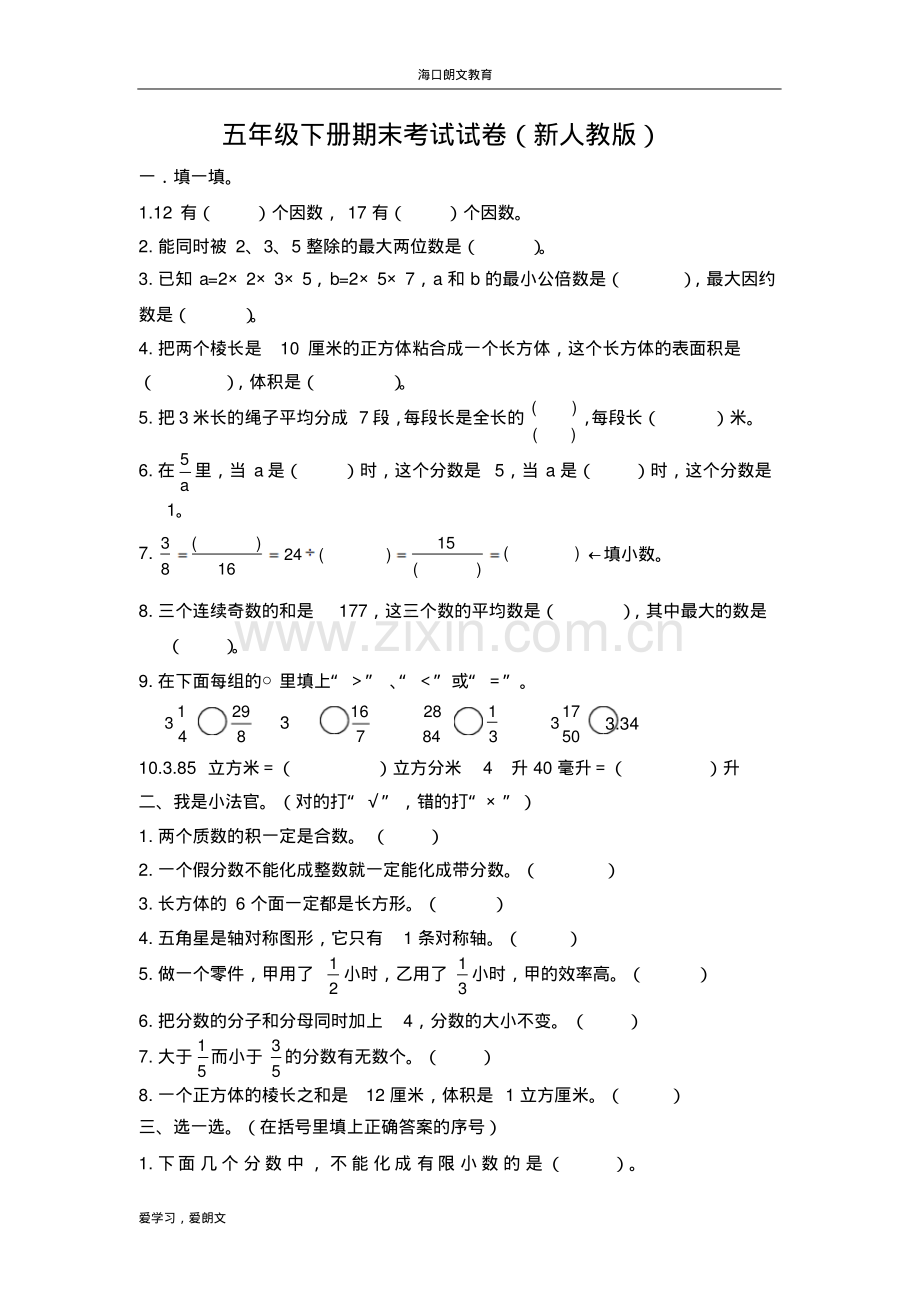 海口朗文教育

五年级下册期末考试试卷（新人教版）

一．填一填。

1.12有（ ）个因数，17有（ ）个因数。

2.能同时被2、3、5整除的最大两位数是（ ）。

3.已知a=2×2×3×5，b=2×5×7，a和b的最小公倍数是（ ），最大因约数是（ ）。

4.把两个棱长是10厘米的正方体粘合成一个长方体，这个长方体的表面积是（ ），体积是（ ）。

5.把3米长的绳子平均分成7段，每段长是全长的$\frac{( )}{( )}$，每段长（ ）米。

6.在$\frac{5}{a}$里，当a是（ ）时，这个分数是5，当a是（ ）时，这个分数是1。

7.$\frac{3}{8}=\frac{( )}{16}=24\div( )=\frac{15}{( )}=( )$←填小数。

8.三个连续奇数的和是177，这三个数的平均数是（ ），其中最大的数是（ ）。

9.在下面每组的○里填上“>”、“<”或“=”。

$3\frac{1}{4}$○$\frac{29}{8}$ 3○$\frac{16}{7}$ $\frac{28}{84}$○$\frac{1}{3}$ $3\frac{17}{50}$○3.34

10.3.85立方米=（ ）立方分米 4升40毫升=（ ）升

二、我是小法官。（对的打“√”，错的打“×”）

1.两个质数的积一定是合数。（ ）

2.一个假分数不能化成整数就一定能化成带分数。（ ）

3.长方体的6个面一定都是长方形。（ ）

4.五角星是轴对称图形，它只有1条对称轴。（ ）

5.做一个零件，甲用了$\frac{1}{2}$小时，乙用了$\frac{1}{3}$小时，甲的效率高。（ ）

6.把分数的分子和分母同时加上4，分数的大小不变。（ ）

7.大于$\frac{1}{5}$而小于$\frac{3}{5}$的分数有无数个。（ ）

8.一个正方体的棱长之和是12厘米，体积是1立方厘米。（ ）

三、选一选。（在括号里填上正确答案的序号）

1.下面几个分数中，不能化成有限小数的是（ ）。

爱学习，爱朗文

www.zixin.com.cn